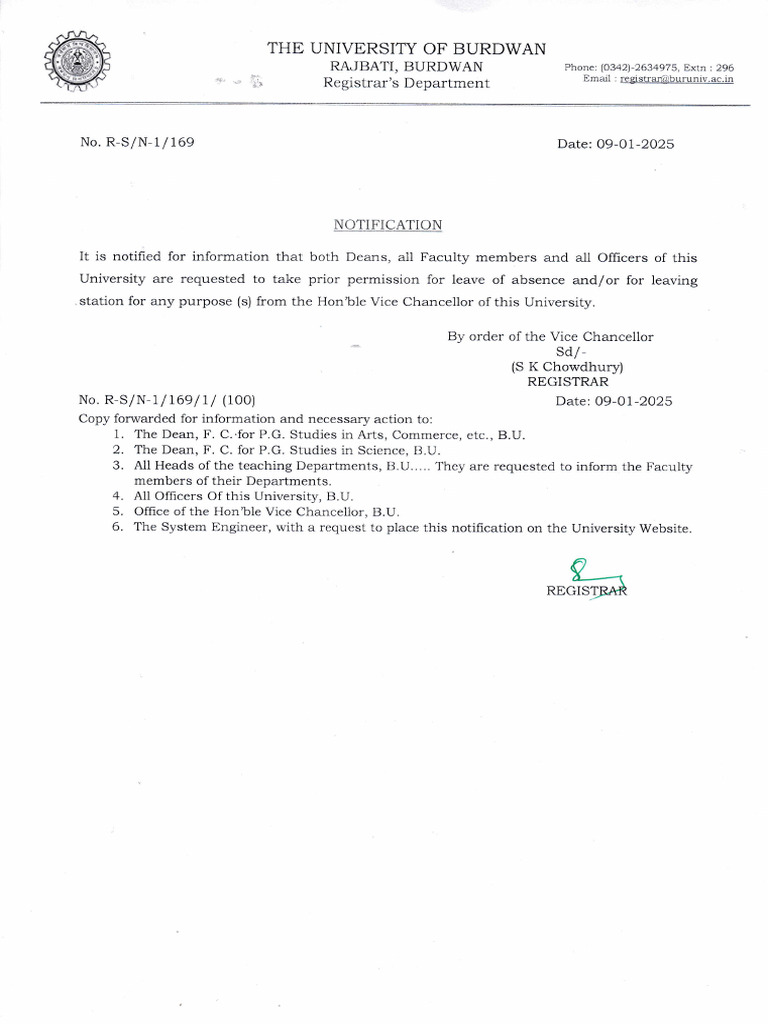 THE UNIVERSITY OF BURDWAN
RAJBATI, BURDWAN
Registrar's Department

Phone: (0342)-2634975, Extn : 296
Email : registrar@buruniv.ac.in

No. R-S/N-1/169

Date: 09-01-2025

NOTIFICATION

It is notified for information that both Deans, all Faculty members and all Officers of this University are requested to take prior permission for leave of absence and/or for leaving station for any purpose (s) from the Hon'ble Vice Chancellor of this University.

By order of the Vice Chancellor
Sd/-
(S K Chowdhury)
REGISTRAR

No. R-S/N-1/169/1/ (100)

Date: 09-01-2025

Copy forwarded for information and necessary action to:
1. The Dean, F. C. for P.G. Studies in Arts, Commerce, etc., B.U.
2. The Dean, F. C. for P.G. Studies in Science, B.U.
3. All Heads of the teaching Departments, B.U..... They are requested to inform the Faculty members of their Departments.
4. All Officers Of this University, B.U.
5. Office of the Hon'ble Vice Chancellor, B.U.
6. The System Engineer, with a request to place this notification on the University Website.

REGISTRAR